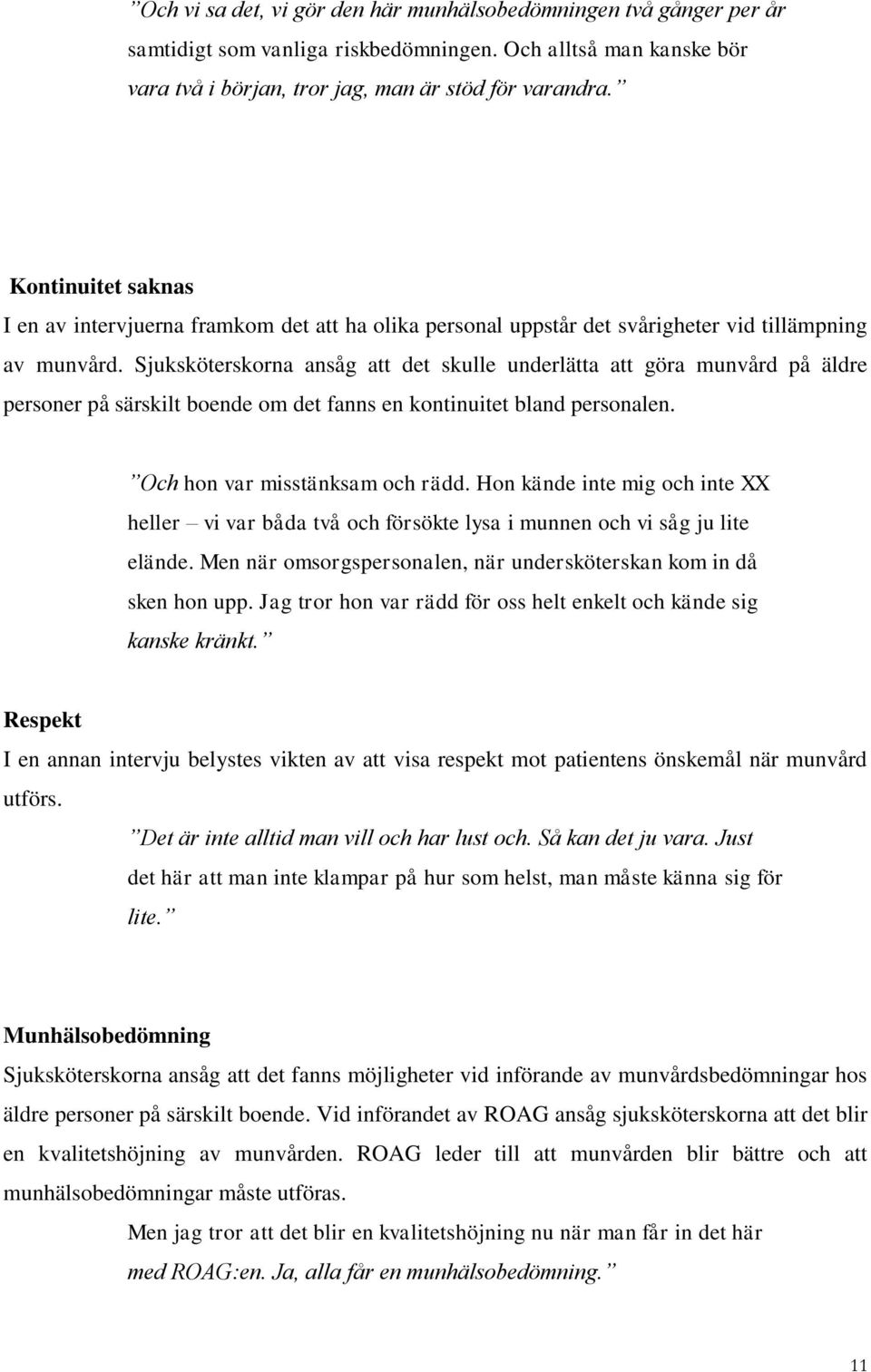 ”Och vi sa det, vi gör den här munhälsobedömningen två gånger per år samtidigt som vanliga riskbedömningen. Och alltså man kanske bör vara två i början, tror jag, man är stöd för varandra.”

Kontinuitet saknas
I en av intervjuerna framkom det att ha olika personal uppstår det svårigheter vid tillämpning av munvård. Sjuksköterskorna ansåg att det skulle underlätta att göra munvård på äldre personer på särskilt boende om det fanns en kontinuitet bland personalen.

”Och hon var misstänksam och rädd. Hon kände inte mig och inte XX heller – vi var båda två och försökte lysa i munnen och vi såg ju lite elände. Men när omsorgspersonalen, när undersköterskan kom in då sken hon upp. Jag tror hon var rädd för oss helt enkelt och kände sig kanske kränkt.”

Respekt
I en annan intervju belystes vikten av att visa respekt mot patientens önskemål när munvård utförs.

”Det är inte alltid man vill och har lust och. Så kan det ju vara. Just det här att man inte klampar på hur som helst, man måste känna sig för lite.”

Munhälsobedömning
Sjuksköterskorna ansåg att det fanns möjligheter vid införande av munvårdsbedömningar hos äldre personer på särskilt boende. Vid införandet av ROAG ansåg sjuksköterskorna att det blir en kvalitetshöjning av munvården. ROAG leder till att munvården blir bättre och att munhälsobedömningar måste utföras.

Men jag tror att det blir en kvalitetshöjning nu när man får in det här med ROAG:en. Ja, alla får en munhälsobedömning.”

11